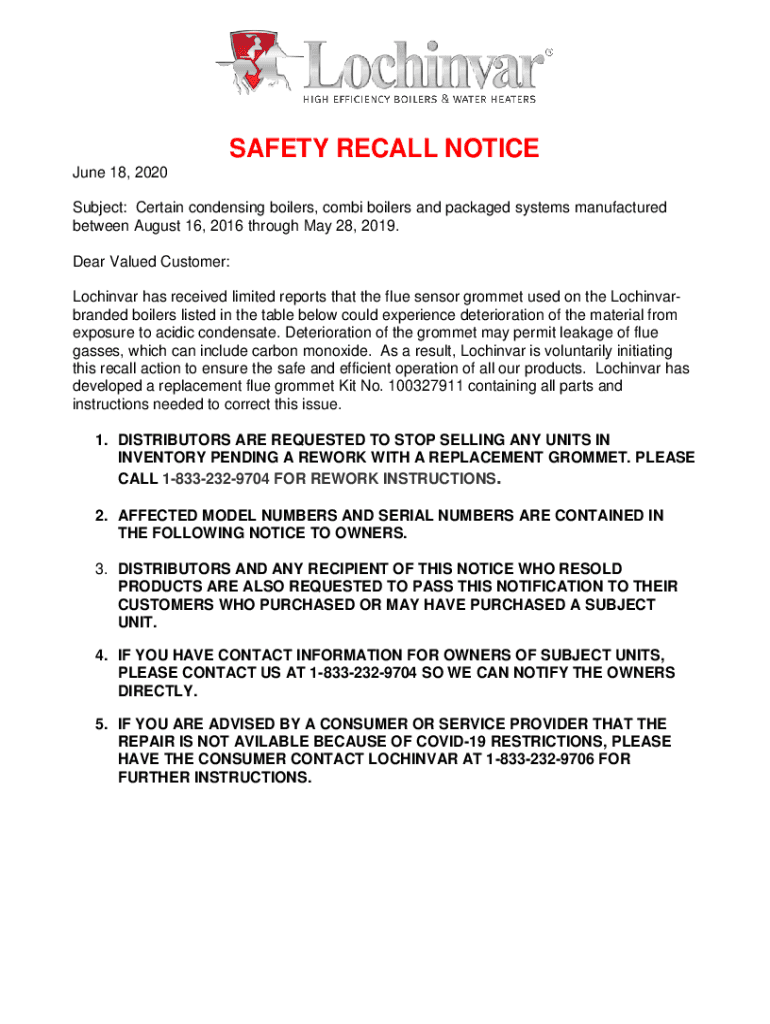 Lochinvar®
HIGH EFFICIENCY BOILERS & WATER HEATERS

SAFETY RECALL NOTICE

June 18, 2020

Subject: Certain condensing boilers, combi boilers and packaged systems manufactured between August 16, 2016 through May 28, 2019.

Dear Valued Customer:

Lochinvar has received limited reports that the flue sensor grommet used on the Lochinvar-branded boilers listed in the table below could experience deterioration of the material from exposure to acidic condensate. Deterioration of the grommet may permit leakage of flue gasses, which can include carbon monoxide. As a result, Lochinvar is voluntarily initiating this recall action to ensure the safe and efficient operation of all our products. Lochinvar has developed a replacement flue grommet Kit No. 100327911 containing all parts and instructions needed to correct this issue.

1. DISTRIBUTORS ARE REQUESTED TO STOP SELLING ANY UNITS IN INVENTORY PENDING A REWORK WITH A REPLACEMENT GROMMET. PLEASE CALL 1-833-232-9704 FOR REWORK INSTRUCTIONS.

2. AFFECTED MODEL NUMBERS AND SERIAL NUMBERS ARE CONTAINED IN THE FOLLOWING NOTICE TO OWNERS.

3. DISTRIBUTORS AND ANY RECIPIENT OF THIS NOTICE WHO RESOLD PRODUCTS ARE ALSO REQUESTED TO PASS THIS NOTIFICATION TO THEIR CUSTOMERS WHO PURCHASED OR MAY HAVE PURCHASED A SUBJECT UNIT.

4. IF YOU HAVE CONTACT INFORMATION FOR OWNERS OF SUBJECT UNITS, PLEASE CONTACT US AT 1-833-232-9704 SO WE CAN NOTIFY THE OWNERS DIRECTLY.

5. IF YOU ARE ADVISED BY A CONSUMER OR SERVICE PROVIDER THAT THE REPAIR IS NOT AVILABLE BECAUSE OF COVID-19 RESTRICTIONS, PLEASE HAVE THE CONSUMER CONTACT LOCHINVAR AT 1-833-232-9706 FOR FURTHER INSTRUCTIONS.